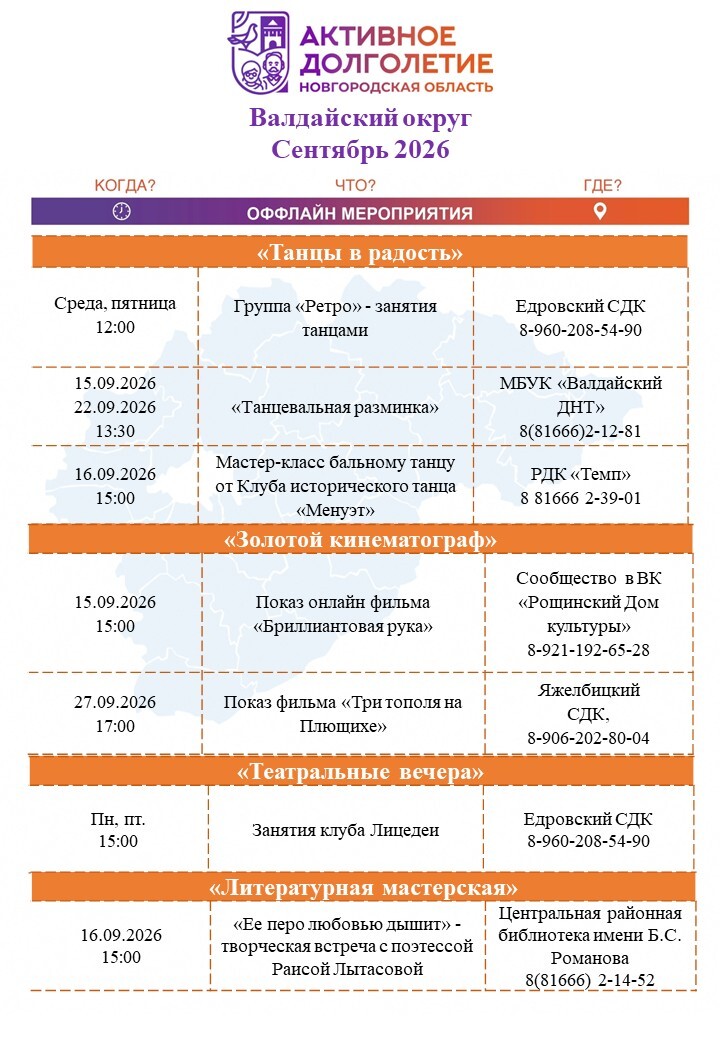 АКТИВНОЕ
ДОЛГОЛЕТИЕ
НОВГОРОДСКАЯ ОБЛАСТЬ

Валдайский округ
Сентябрь 2026

КОГДА? ЧТО? ГДЕ?

ОФФЛАЙН МЕРОПРИЯТИЯ

«Танцы в радость»

| Среда, пятница 12:00 | Группа «Ретро» - занятия танцами | Едровский СДК 8-960-208-54-90 |
|---|---|---|
| 15.09.2026 22.09.2026 13:30 | «Танцевальная разминка» | МБУК «Валдайский ДНТ» 8(81666)2-12-81 |
| 16.09.2026 15:00 | Мастер-класс бальному танцу от Клуба исторического танца «Менуэт» | РДК «Темп» 8 81666 2-39-01 |

«Золотой кинематограф»

| 15.09.2026 15:00 | Показ онлайн фильма «Бриллиантовая рука» | Сообщество в ВК «Рощинский Дом культуры» 8-921-192-65-28 |
|---|---|---|
| 27.09.2026 17:00 | Показ фильма «Три тополя на Плющихе» | Яжелбицкий СДК, 8-906-202-80-04 |

«Театральные вечера»

| Пн, пт. 15:00 | Занятия клуба Лицедеи | Едровский СДК 8-960-208-54-90 |
|---|---|---|

«Литературная мастерская»

| 16.09.2026 15:00 | «Ее перо любовью дышит» - творческая встреча с поэтессой Раисой Лытасовой | Центральная районная библиотека имени Б.С. Романова 8(81666) 2-14-52 |
|---|---|---|